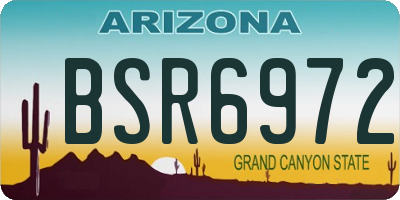 ARIZONA

BSR6972

GRAND CANYON STATE